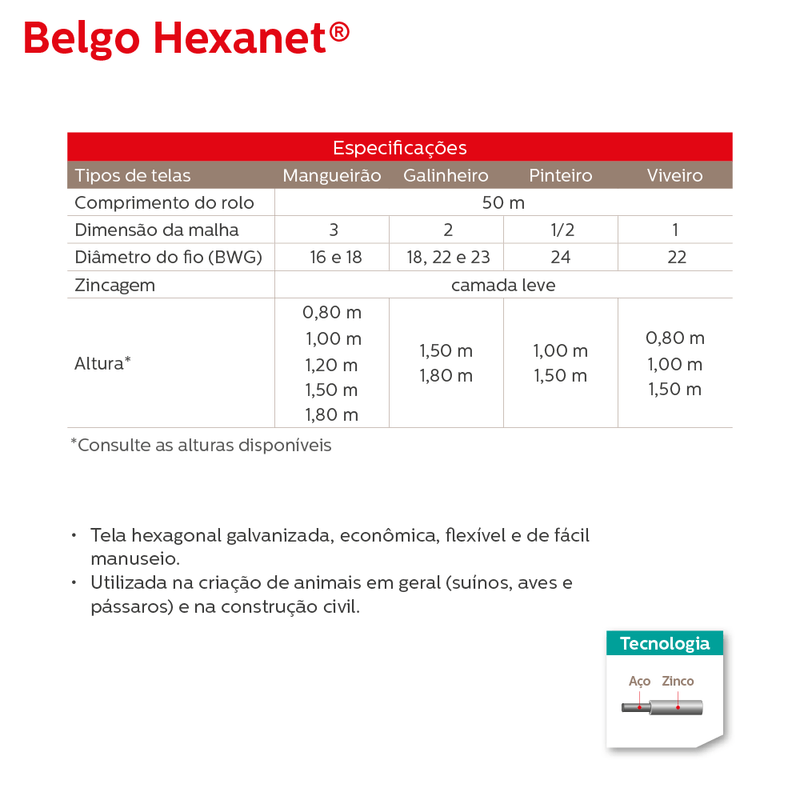 Belgo Hexanet®

Especificações

| Tipos de telas | Mangueirão | Galinheiro | Pinteiro | Viveiro |
|---|---|---|---|---|
| Comprimento do rolo | 50 m | | | |
| Dimensão da malha | 3 | 2 | 1/2 | 1 |
| Diâmetro do fio (BWG) | 16 e 18 | 18, 22 e 23 | 24 | 22 |
| Zincagem | camada leve | | | |
| Altura* | 0,80 m 1,00 m 1,20 m 1,50 m 1,80 m | 1,50 m 1,80 m | 1,00 m 1,50 m | 0,80 m 1,00 m 1,50 m |

*Consulte as alturas disponíveis

• Tela hexagonal galvanizada, econômica, flexível e de fácil manuseio.
• Utilizada na criação de animais em geral (suínos, aves e pássaros) e na construção civil.

Tecnologia
Aço Zinco